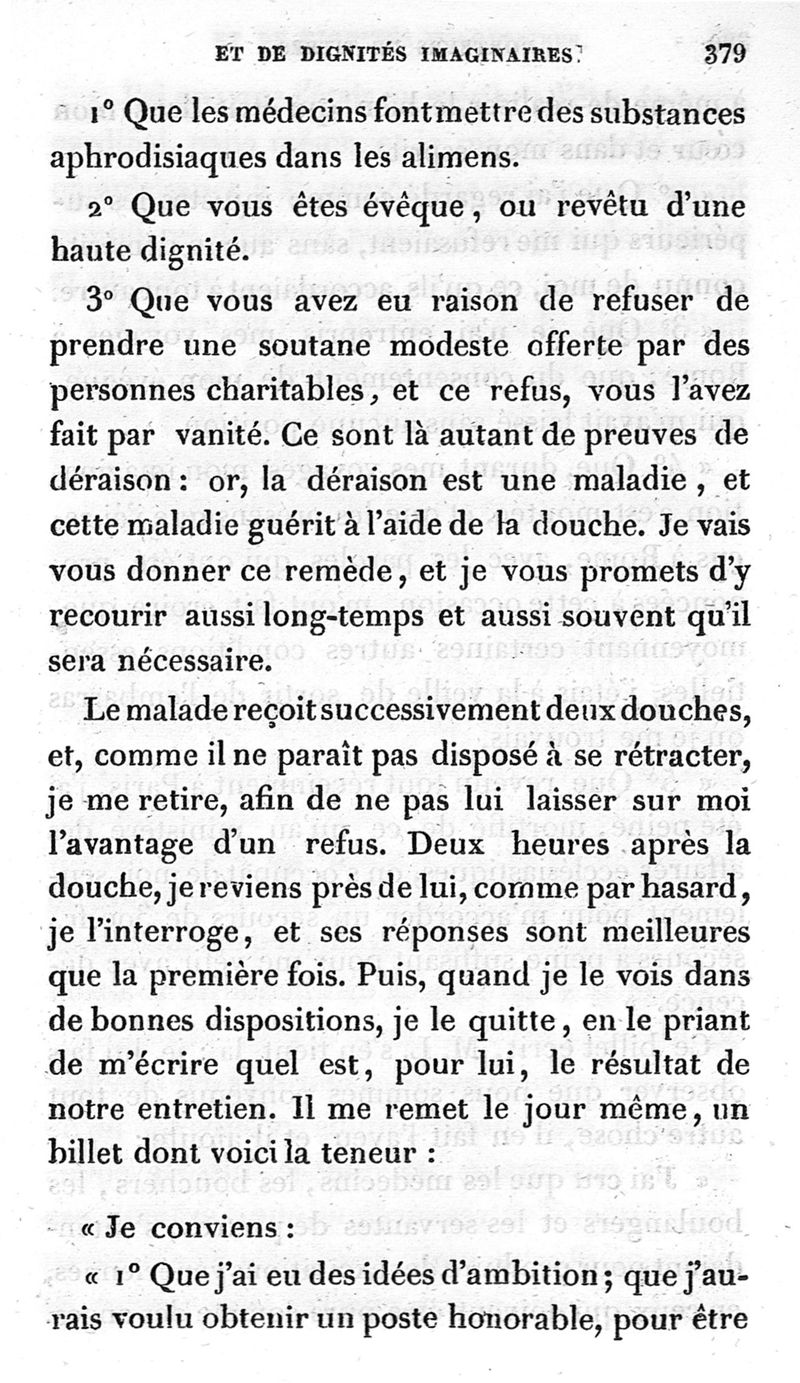 ET DE DIGNITÉS IMAGINAIRES. 379

1° Que les médecins font mettre des substances aphrodisiaques dans les alimens.

2° Que vous êtes évêque, ou revêtu d'une haute dignité.

3° Que vous avez eu raison de refuser de prendre une soutane modeste offerte par des personnes charitables, et ce refus, vous l'avez fait par vanité. Ce sont là autant de preuves de déraison : or, la déraison est une maladie, et cette maladie guérit à l'aide de la douche. Je vais vous donner ce remède, et je vous promets d'y recourir aussi long-temps et aussi souvent qu'il sera nécessaire.

Le malade reçoit successivement deux douches, et, comme il ne paraît pas disposé à se rétracter, je me retire, afin de ne pas lui laisser sur moi l'avantage d'un refus. Deux heures après la douche, je reviens près de lui, comme par hasard, je l'interroge, et ses réponses sont meilleures que la première fois. Puis, quand je le vois dans de bonnes dispositions, je le quitte, en le priant de m'écrire quel est, pour lui, le résultat de notre entretien. Il me remet le jour même, un billet dont voici la teneur :

« Je conviens :

« 1° Que j'ai eu des idées d'ambition ; que j'aurais voulu obtenir un poste honorable, pour être